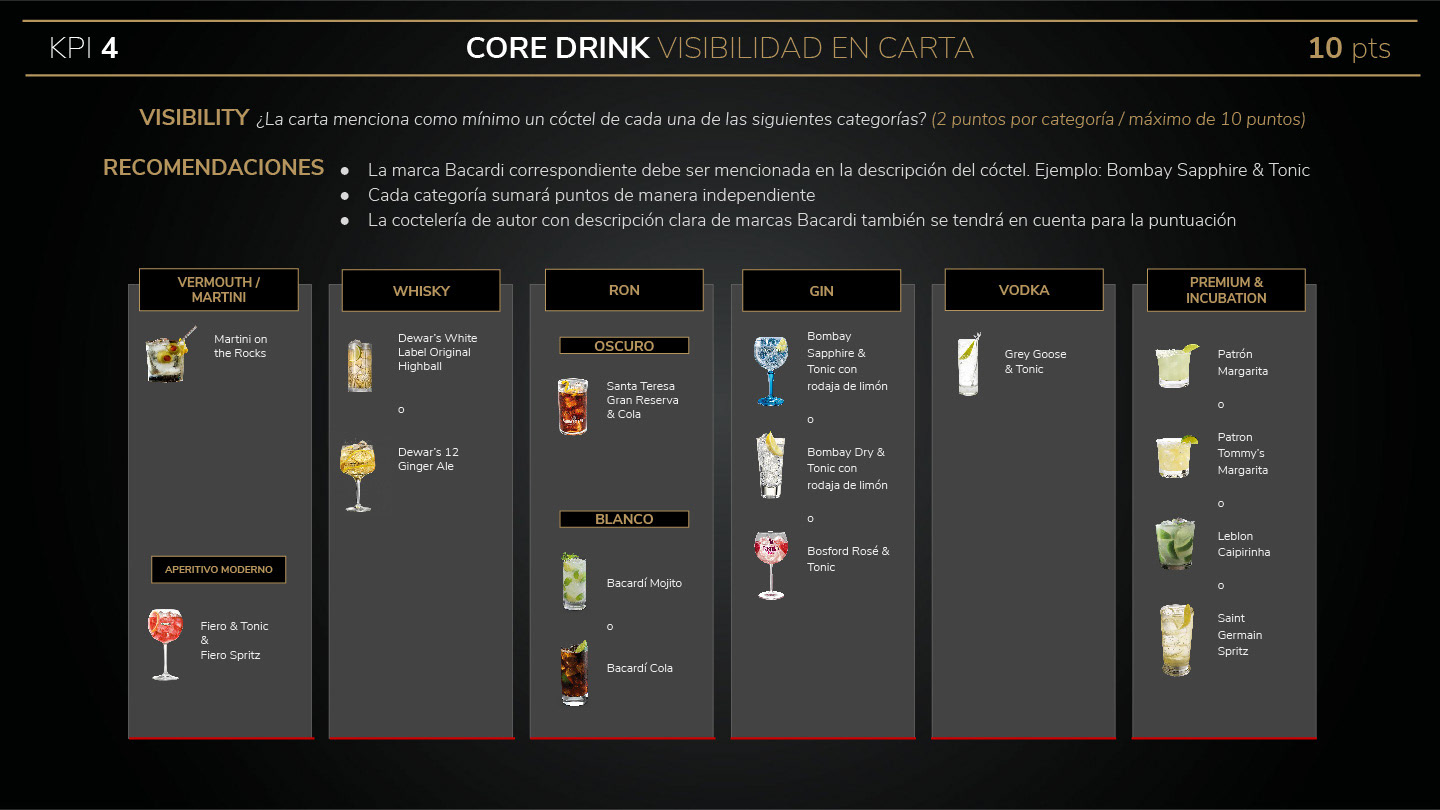 KPI 4

CORE DRINK VISIBILIDAD EN CARTA

10 pts

VISIBILITY ¿La carta menciona como mínimo un cóctel de cada una de las siguientes categorías? (2 puntos por categoría / máximo de 10 puntos)

RECOMENDACIONES
• La marca Bacardi correspondiente debe ser mencionada en la descripción del cóctel. Ejemplo: Bombay Sapphire & Tonic
• Cada categoría sumará puntos de manera independiente
• La coctelería de autor con descripción clara de marcas Bacardi también se tendrá en cuenta para la puntuación

VERMOUTH / MARTINI

Martini on the Rocks

APERITIVO MODERNO

Fiero & Tonic
&
Fiero Spritz

WHISKY

Dewar's White Label Original Highball

o

Dewar's 12 Ginger Ale

RON

OSCURO

Santa Teresa Gran Reserva & Cola

BLANCO

Bacardí Mojito

o

Bacardí Cola

GIN

Bombay Sapphire & Tonic con rodaja de limón

o

Bombay Dry & Tonic con rodaja de limón

o

Bosford Rosé & Tonic

VODKA

Grey Goose & Tonic

PREMIUM & INCUBATION

Patrón Margarita

o

Patron Tommy's Margarita

o

Leblon Caipirinha

o

Saint Germain Spritz